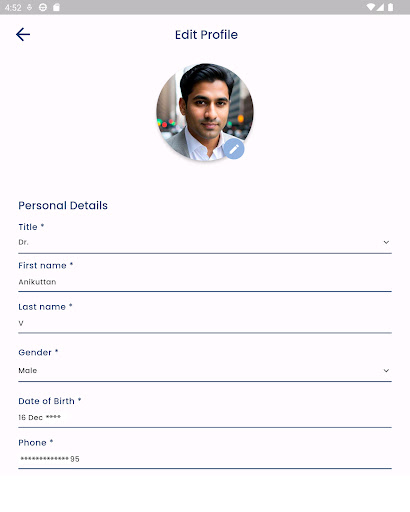 4:52

Edit Profile

Personal Details

Title *
Dr.

First name *
Anikuttan

Last name *
V

Gender *
Male

Date of Birth *
16 Dec ****

Phone *
*************95